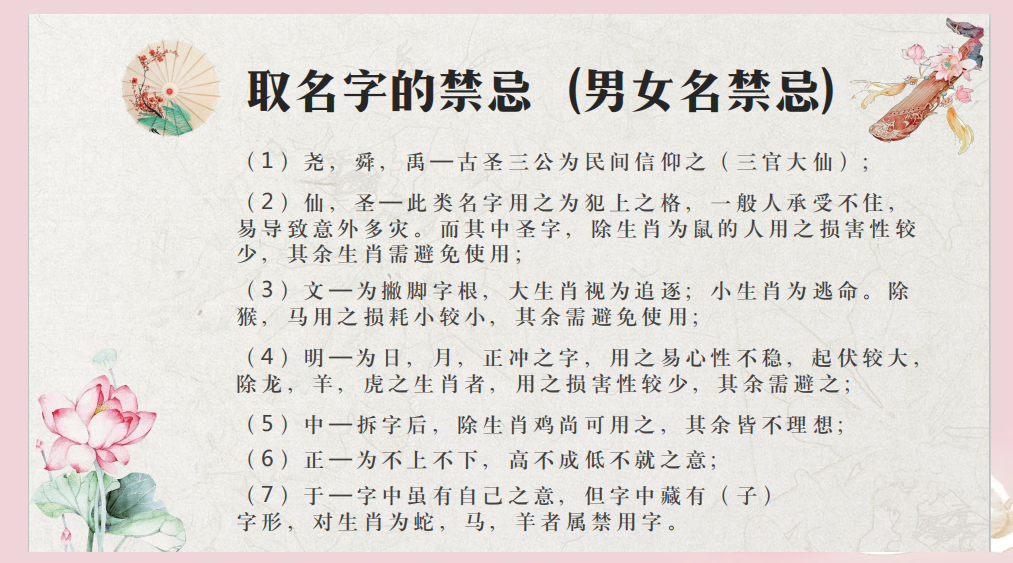 取名字的禁忌（男女名禁忌）

（1）尧，舜，禹—古圣三公为民间信仰之（三官大仙）；

（2）仙，圣—此类名字用之为犯上之格，一般人承受不住，易导致意外多灾。而其中圣字，除生肖为鼠的人用之损害性较少，其余生肖需避免使用；

（3）文—为撇脚字根，大生肖视为追逐；小生肖为逃命。除猴，马用之损耗小较小，其余需避免使用；

（4）明—为日，月，正冲之字，用之易心性不稳，起伏较大，除龙，羊，虎之生肖者，用之损害性较少，其余需避之；

（5）中—拆字后，除生肖鸡尚可用之，其余皆不理想；

（6）正—为不上不下，高不成低不就之意；

（7）于—字中虽有自己之意，但字中藏有（子）字形，对生肖为蛇，马，羊者属禁用字。